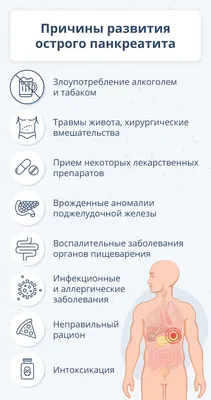 Причины развития острого панкреатита

Злоупотребление алкоголем и табаком

Травмы живота, хирургические вмешательства

Прием некоторых лекарственных препаратов

Врожденные аномалии поджелудочной железы

Воспалительные заболевания органов пищеварения

Инфекционные и аллергические заболевания

Неправильный рацион

Интоксикация